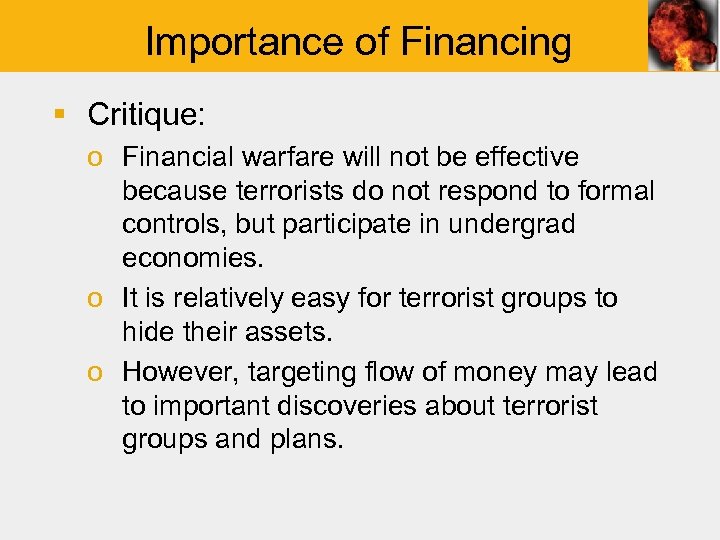 Importance of Financing

▪ Critique:

o Financial warfare will not be effective because terrorists do not respond to formal controls, but participate in undergrad economies.

o It is relatively easy for terrorist groups to hide their assets.

o However, targeting flow of money may lead to important discoveries about terrorist groups and plans.